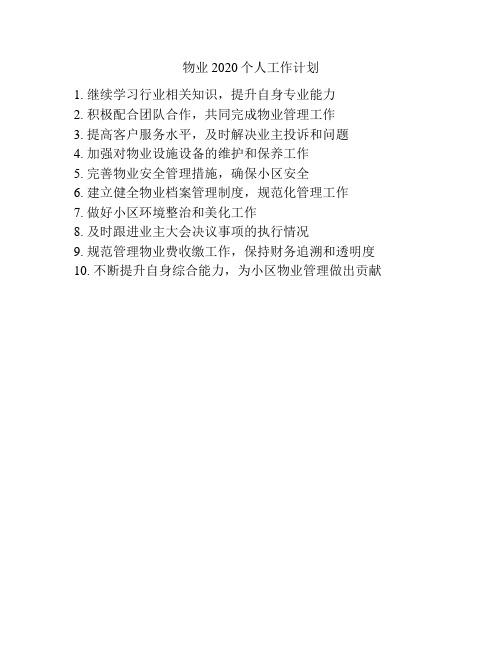 物业 2020 个人工作计划

1. 继续学习行业相关知识，提升自身专业能力
2. 积极配合团队合作，共同完成物业管理工作
3. 提高客户服务水平，及时解决业主投诉和问题
4. 加强对物业设施设备的维护和保养工作
5. 完善物业安全管理措施，确保小区安全
6. 建立健全物业档案管理制度，规范化管理工作
7. 做好小区环境整治和美化工作
8. 及时跟进业主大会决议事项的执行情况
9. 规范管理物业费收缴工作，保持财务追溯和透明度
10. 不断提升自身综合能力，为小区物业管理做出贡献